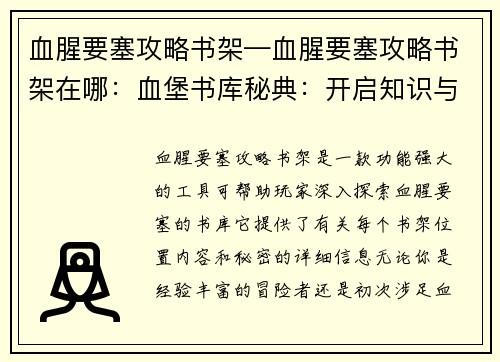 血腥要塞攻略书架—血腥要塞攻略书架在哪：血堡书库秘典：开启知识与

血腥要塞攻略书架是一款功能强大的工具可帮助玩家深入探索血腥要塞的书库它提供了有关每个书架位置内容和秘密的详细信息无论你是经验丰富的冒险者还是初次涉足血